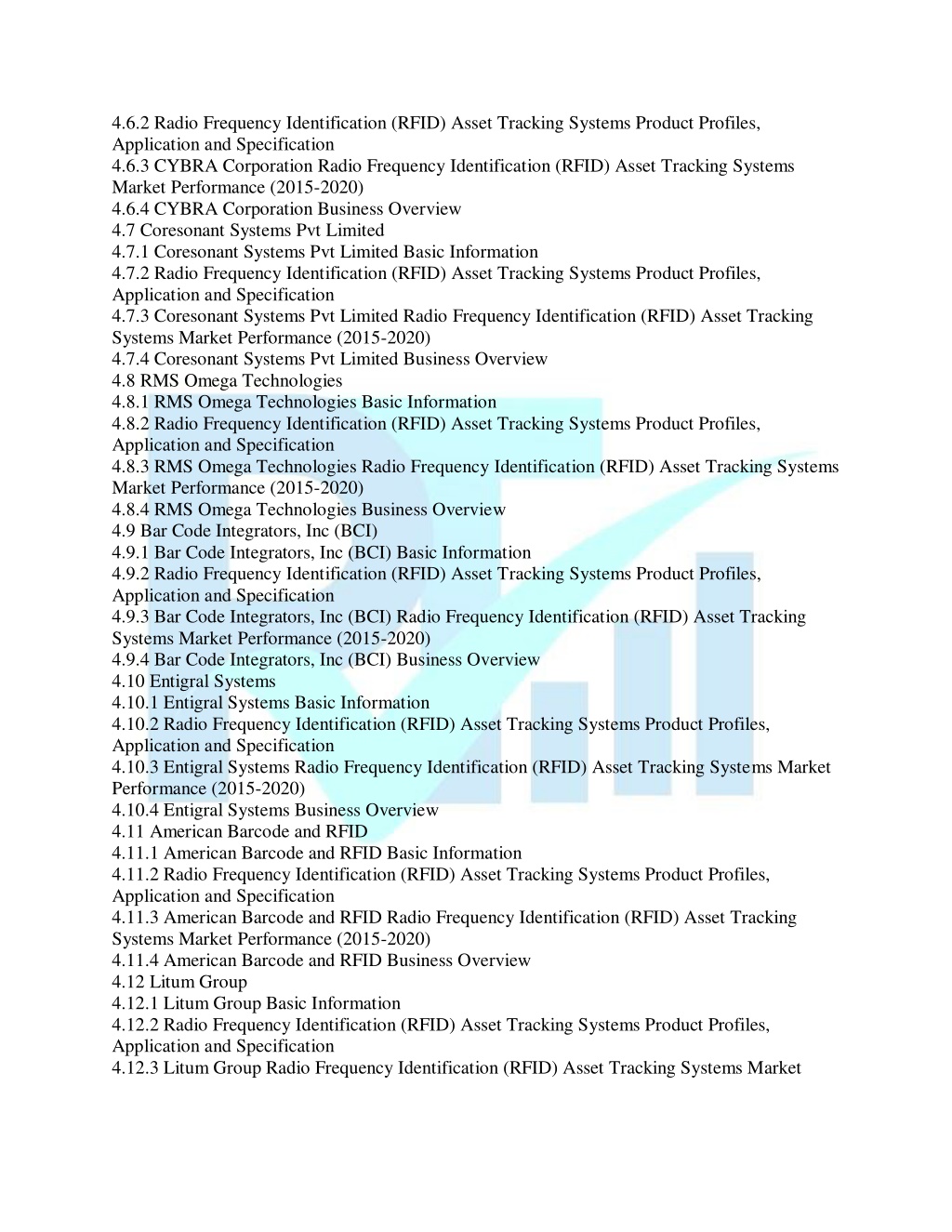 4.6.2 Radio Frequency Identification (RFID) Asset Tracking Systems Product Profiles, Application and Specification
4.6.3 CYBRA Corporation Radio Frequency Identification (RFID) Asset Tracking Systems Market Performance (2015-2020)
4.6.4 CYBRA Corporation Business Overview
4.7 Coresonant Systems Pvt Limited
4.7.1 Coresonant Systems Pvt Limited Basic Information
4.7.2 Radio Frequency Identification (RFID) Asset Tracking Systems Product Profiles, Application and Specification
4.7.3 Coresonant Systems Pvt Limited Radio Frequency Identification (RFID) Asset Tracking Systems Market Performance (2015-2020)
4.7.4 Coresonant Systems Pvt Limited Business Overview
4.8 RMS Omega Technologies
4.8.1 RMS Omega Technologies Basic Information
4.8.2 Radio Frequency Identification (RFID) Asset Tracking Systems Product Profiles, Application and Specification
4.8.3 RMS Omega Technologies Radio Frequency Identification (RFID) Asset Tracking Systems Market Performance (2015-2020)
4.8.4 RMS Omega Technologies Business Overview
4.9 Bar Code Integrators, Inc (BCI)
4.9.1 Bar Code Integrators, Inc (BCI) Basic Information
4.9.2 Radio Frequency Identification (RFID) Asset Tracking Systems Product Profiles, Application and Specification
4.9.3 Bar Code Integrators, Inc (BCI) Radio Frequency Identification (RFID) Asset Tracking Systems Market Performance (2015-2020)
4.9.4 Bar Code Integrators, Inc (BCI) Business Overview
4.10 Entigral Systems
4.10.1 Entigral Systems Basic Information
4.10.2 Radio Frequency Identification (RFID) Asset Tracking Systems Product Profiles, Application and Specification
4.10.3 Entigral Systems Radio Frequency Identification (RFID) Asset Tracking Systems Market Performance (2015-2020)
4.10.4 Entigral Systems Business Overview
4.11 American Barcode and RFID
4.11.1 American Barcode and RFID Basic Information
4.11.2 Radio Frequency Identification (RFID) Asset Tracking Systems Product Profiles, Application and Specification
4.11.3 American Barcode and RFID Radio Frequency Identification (RFID) Asset Tracking Systems Market Performance (2015-2020)
4.11.4 American Barcode and RFID Business Overview
4.12 Litum Group
4.12.1 Litum Group Basic Information
4.12.2 Radio Frequency Identification (RFID) Asset Tracking Systems Product Profiles, Application and Specification
4.12.3 Litum Group Radio Frequency Identification (RFID) Asset Tracking Systems Market